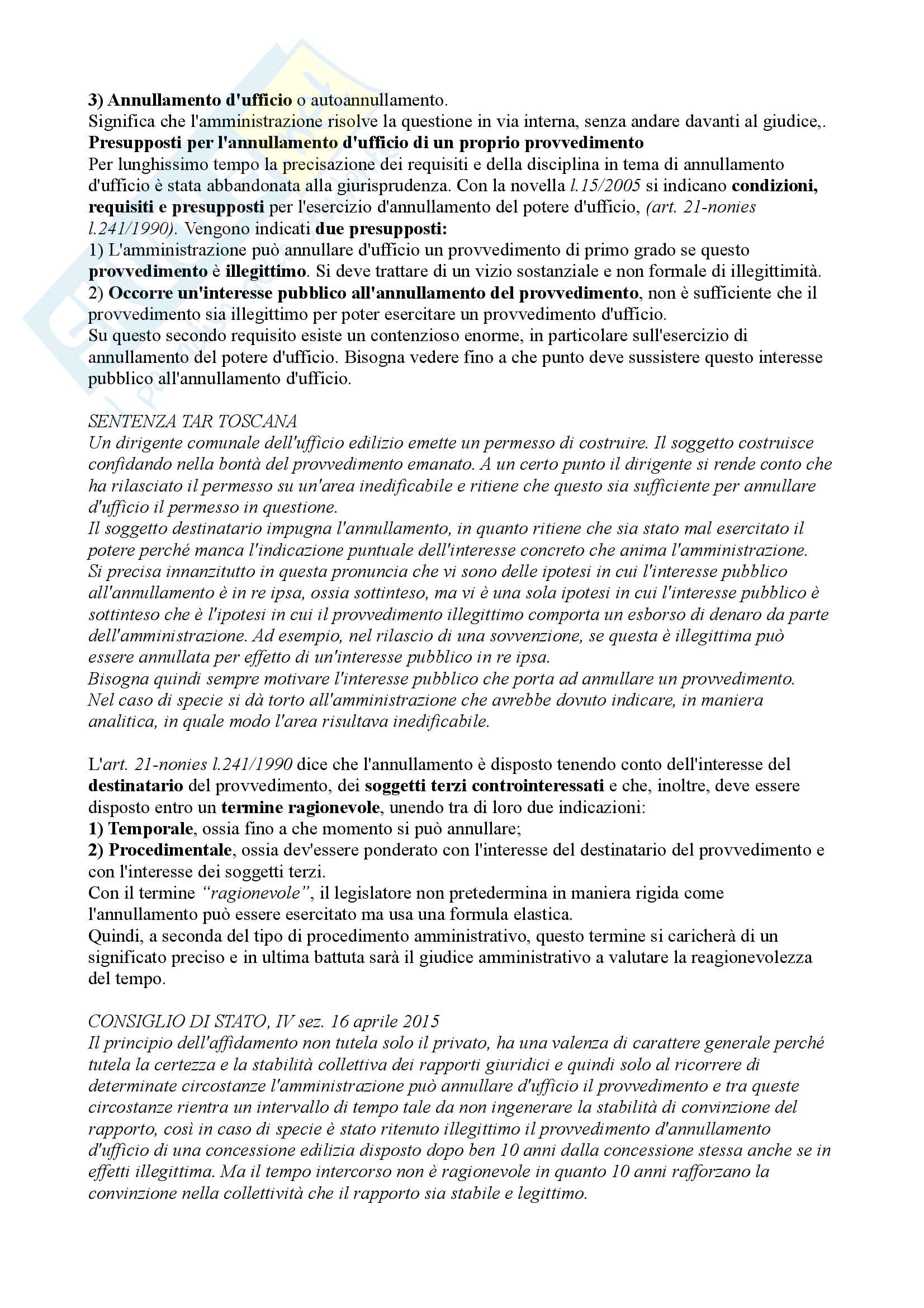 3) Annullamento d'ufficio o autoannullamento.
Significa che l'amministrazione risolve la questione in via interna, senza andare davanti al giudice,.
Presupposti per l'annullamento d'ufficio di un proprio provvedimento
Per lunghissimo tempo la precisazione dei requisiti e della disciplina in tema di annullamento d'ufficio è stata abbandonata alla giurisprudenza. Con la novella l.15/2005 si indicano condizioni, requisiti e presupposti per l'esercizio d'annullamento del potere d'ufficio, (art. 21-nonies l.241/1990). Vengono indicati due presupposti:
1) L'amministrazione può annullare d'ufficio un provvedimento di primo grado se questo provvedimento è illegittimo. Si deve trattare di un vizio sostanziale e non formale di illegittimità.
2) Occorre un'interesse pubblico all'annullamento del provvedimento, non è sufficiente che il provvedimento sia illegittimo per poter esercitare un provvedimento d'ufficio.
Su questo secondo requisito esiste un contenzioso enorme, in particolare sull'esercizio di annullamento del potere d'ufficio. Bisogna vedere fino a che punto deve sussistere questo interesse pubblico all'annullamento d'ufficio.

SENTENZA TAR TOSCANA
Un dirigente comunale dell'ufficio edilizio emette un permesso di costruire. Il soggetto costruisce confidando nella bontà del provvedimento emanato. A un certo punto il dirigente si rende conto che ha rilasciato il permesso su un'area inedificabile e ritiene che questo sia sufficiente per annullare d'ufficio il permesso in questione.
Il soggetto destinatario impugna l'annullamento, in quanto ritiene che sia stato mal esercitato il potere perché manca l'indicazione puntuale dell'interesse concreto che anima l'amministrazione.
Si precisa innanzitutto in questa pronuncia che vi sono delle ipotesi in cui l'interesse pubblico all'annullamento è in re ipsa, ossia sottinteso, ma vi è una sola ipotesi in cui l'interesse pubblico è sottinteso che è l'ipotesi in cui il provvedimento illegittimo comporta un esborso di denaro da parte dell'amministrazione. Ad esempio, nel rilascio di una sovvenzione, se questa è illegittima può essere annullata per effetto di un'interesse pubblico in re ipsa.
Bisogna quindi sempre motivare l'interesse pubblico che porta ad annullare un provvedimento.
Nel caso di specie si dà torto all'amministrazione che avrebbe dovuto indicare, in maniera analitica, in quale modo l'area risultava inedificabile.

L'art. 21-nonies l.241/1990 dice che l'annullamento è disposto tenendo conto dell'interesse del destinatario del provvedimento, dei soggetti terzi controinteressati e che, inoltre, deve essere disposto entro un termine ragionevole, unendo tra di loro due indicazioni:
1) Temporale, ossia fino a che momento si può annullare;
2) Procedimentale, ossia dev'essere ponderato con l'interesse del destinatario del provvedimento e con l'interesse dei soggetti terzi.
Con il termine "ragionevole", il legislatore non pretedermina in maniera rigida come l'annullamento può essere esercitato ma usa una formula elastica.
Quindi, a seconda del tipo di procedimento amministrativo, questo termine si caricherà di un significato preciso e in ultima battuta sarà il giudice amministrativo a valutare la reagionevolezza del tempo.

CONSIGLIO DI STATO, IV sez. 16 aprile 2015
Il principio dell'affidamento non tutela solo il privato, ha una valenza di carattere generale perché tutela la certezza e la stabilità collettiva dei rapporti giuridici e quindi solo al ricorrere di determinate circostanze l'amministrazione può annullare d'ufficio il provvedimento e tra queste circostanze rientra un intervallo di tempo tale da non ingenerare la stabilità di convinzione del rapporto, così in caso di specie è stato ritenuto illegittimo il provvedimento d'annullamento d'ufficio di una concessione edilizia disposto dopo ben 10 anni dalla concessione stessa anche se in effetti illegittima. Ma il tempo intercorso non è ragionevole in quanto 10 anni rafforzano la convinzione nella collettività che il rapporto sia stabile e legittimo.